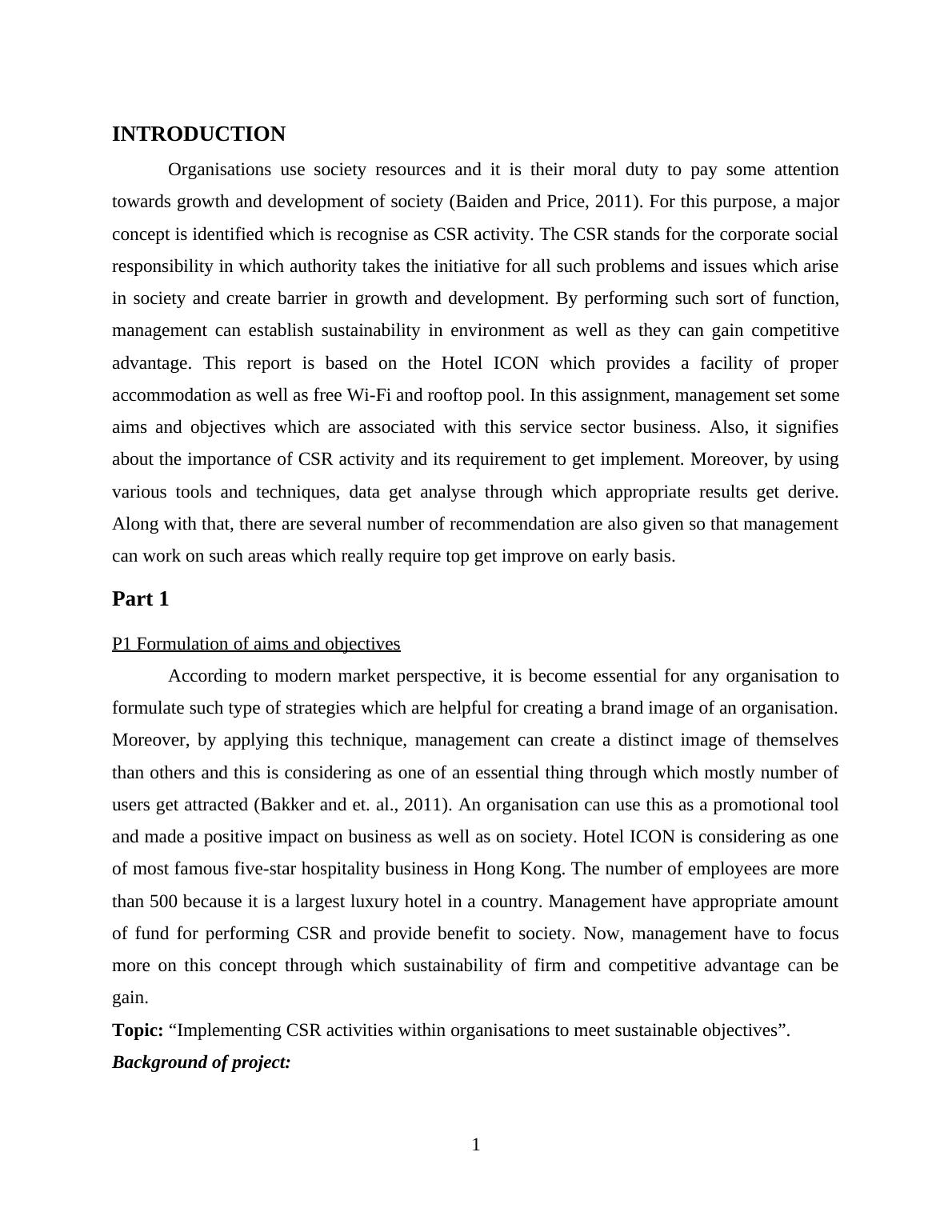 INTRODUCTION

Organisations use society resources and it is their moral duty to pay some attention towards growth and development of society (Baiden and Price, 2011). For this purpose, a major concept is identified which is recognise as CSR activity. The CSR stands for the corporate social responsibility in which authority takes the initiative for all such problems and issues which arise in society and create barrier in growth and development. By performing such sort of function, management can establish sustainability in environment as well as they can gain competitive advantage. This report is based on the Hotel ICON which provides a facility of proper accommodation as well as free Wi-Fi and rooftop pool. In this assignment, management set some aims and objectives which are associated with this service sector business. Also, it signifies about the importance of CSR activity and its requirement to get implement. Moreover, by using various tools and techniques, data get analyse through which appropriate results get derive. Along with that, there are several number of recommendation are also given so that management can work on such areas which really require top get improve on early basis.

Part 1

P1 Formulation of aims and objectives

According to modern market perspective, it is become essential for any organisation to formulate such type of strategies which are helpful for creating a brand image of an organisation. Moreover, by applying this technique, management can create a distinct image of themselves than others and this is considering as one of an essential thing through which mostly number of users get attracted (Bakker and et. al., 2011). An organisation can use this as a promotional tool and made a positive impact on business as well as on society. Hotel ICON is considering as one of most famous five-star hospitality business in Hong Kong. The number of employees are more than 500 because it is a largest luxury hotel in a country. Management have appropriate amount of fund for performing CSR and provide benefit to society. Now, management have to focus more on this concept through which sustainability of firm and competitive advantage can be gain.

Topic: “Implementing CSR activities within organisations to meet sustainable objectives”.

Background of project:

1